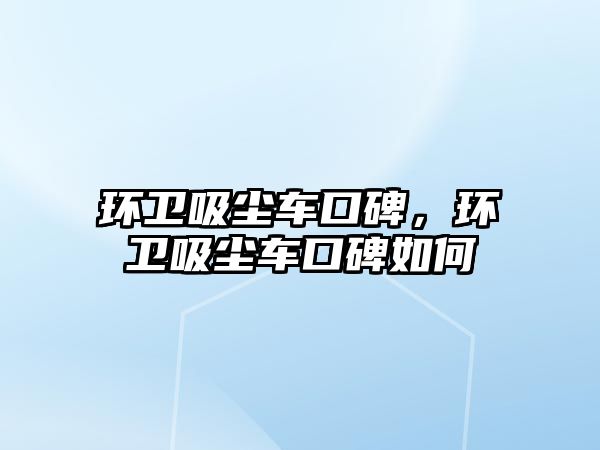 环卫吸尘车口碑，环卫吸尘车口碑如何